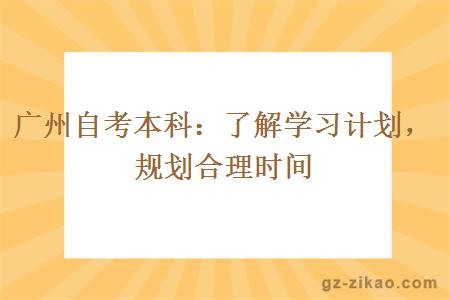 广州自考本科：了解学习计划，规划合理时间

gz-zikao.com